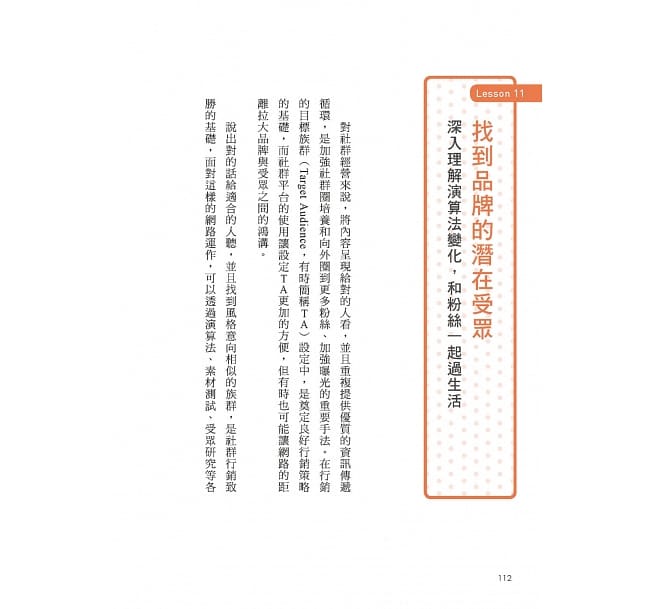 Lesson 11

找到品牌的潛在受眾

深入理解演算法變化，和粉絲一起過生活

對社群經營來說，將內容呈現給對的人看，並且重複提供優質的資訊傳遞循環，是加強社群圈培養和向外圈到更多粉絲、加強曝光的重要手法。在行銷的目標族群（Target Audience，有時簡稱TA）設定中，是奠定良好行銷策略的基礎，而社群平台的使用讓設定TA更加的方便，但有時也可能讓網路的距離拉大品牌與受眾之間的鴻溝。

說出對的話給適合的人聽，並且找到風格意向相似的族群，是社群行銷致勝的基礎，面對這樣的網路運作，可以透過演算法、素材測試、受眾研究等各

112